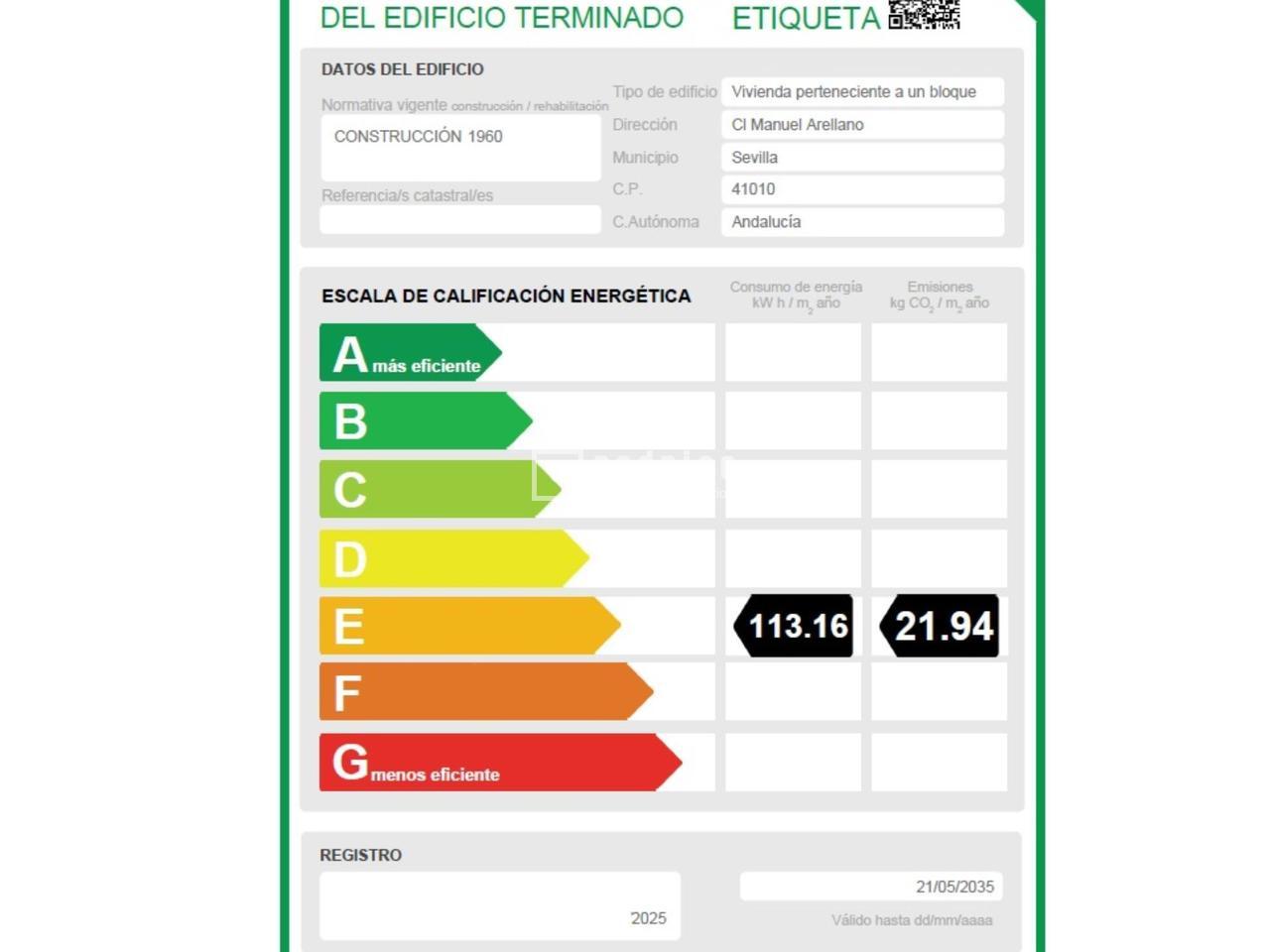 DEL EDIFICIO TERMINADO ETIQUETA

DATOS DEL EDIFICIO

Normativa vigente construcción / rehabilitación
CONSTRUCCIÓN 1960

Referencia/s catastral/es

Tipo de edificio Vivienda perteneciente a un bloque
Dirección Cl Manuel Arellano
Municipio Sevilla
C.P. 41010
C.Autónoma Andalucía

ESCALA DE CALIFICACIÓN ENERGÉTICA

Consumo de energía kW h / $m_2$ año

Emisiones kg $CO_2$ / $m_2$ año

A más eficiente
B
C
D
E 113.16 21.94
F
G menos eficiente

REGISTRO

2025

21/05/2035
Válido hasta dd/mm/aaaa